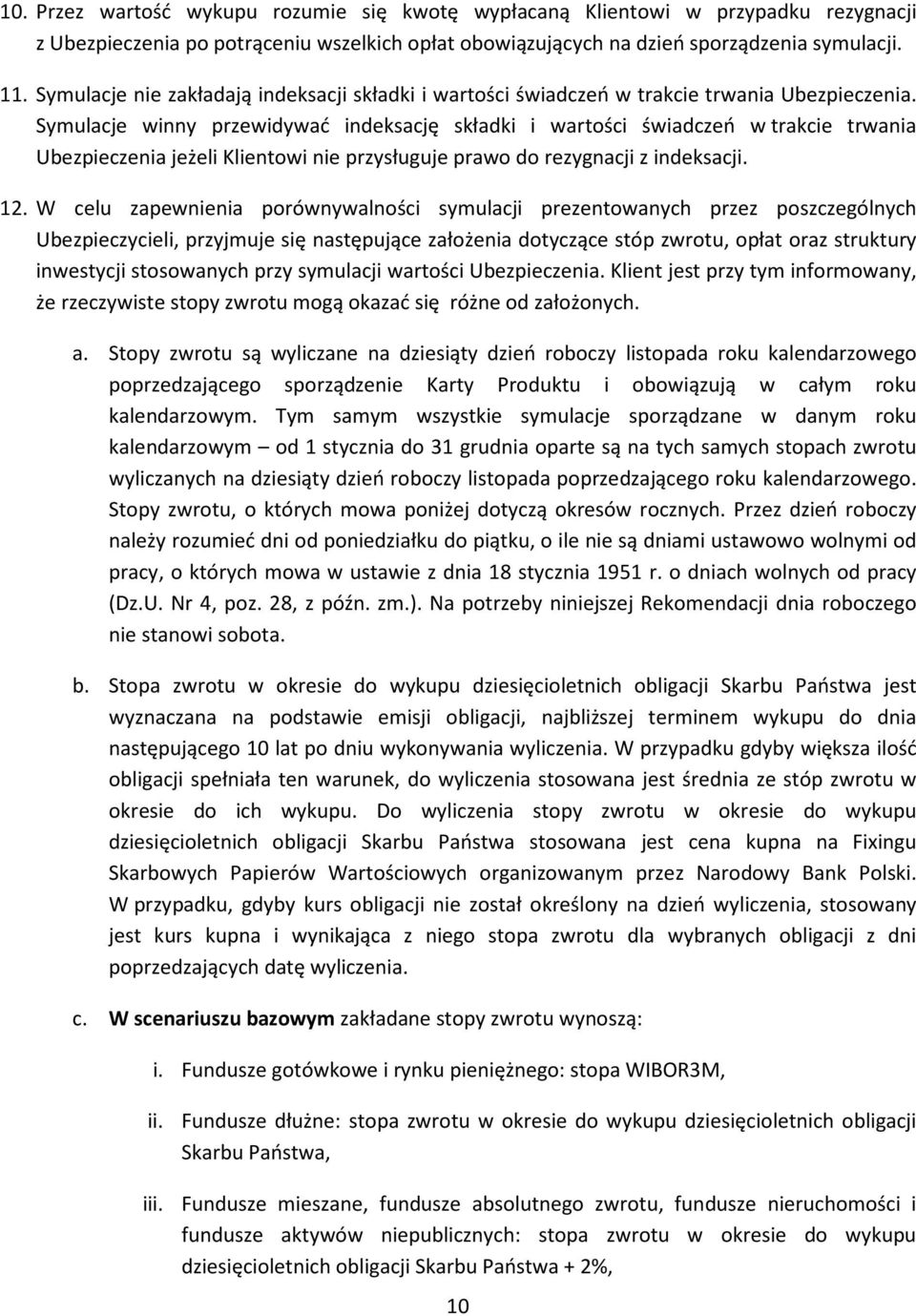 10. Przez wartość wykupu rozumie się kwotę wypłacaną Klientowi w przypadku rezygnacji z Ubezpieczenia po potrąceniu wszelkich opłat obowiązujących na dzień sporządzenia symulacji.

11. Symulacje nie zakładają indeksacji składki i wartości świadczeń w trakcie trwania Ubezpieczenia. Symulacje winny przewidywać indeksację składki i wartości świadczeń w trakcie trwania Ubezpieczenia jeżeli Klientowi nie przysługuje prawo do rezygnacji z indeksacji.

12. W celu zapewnienia porównywalności symulacji prezentowanych przez poszczególnych Ubezpieczycieli, przyjmuje się następujące założenia dotyczące stóp zwrotu, opłat oraz struktury inwestycji stosowanych przy symulacji wartości Ubezpieczenia. Klient jest przy tym informowany, że rzeczywiste stopy zwrotu mogą okazać się różne od założonych.

a. Stopy zwrotu są wyliczane na dziesiąty dzień roboczy listopada roku kalendarzowego poprzedzającego sporządzenie Karty Produktu i obowiązują w całym roku kalendarzowym. Tym samym wszystkie symulacje sporządzane w danym roku kalendarzowym – od 1 stycznia do 31 grudnia oparte są na tych samych stopach zwrotu wyliczanych na dziesiąty dzień roboczy listopada poprzedzającego roku kalendarzowego. Stopy zwrotu, o których mowa poniżej dotyczą okresów rocznych. Przez dzień roboczy należy rozumieć dni od poniedziałku do piątku, o ile nie są dniami ustawowo wolnymi od pracy, o których mowa w ustawie z dnia 18 stycznia 1951 r. o dniach wolnych od pracy (Dz.U. Nr 4, poz. 28, z późn. zm.). Na potrzeby niniejszej Rekomendacji dnia roboczego nie stanowi sobota.

b. Stopa zwrotu w okresie do wykupu dziesięcioletnich obligacji Skarbu Państwa jest wyznaczana na podstawie emisji obligacji, najbliższej terminem wykupu do dnia następującego 10 lat po dniu wykonywania wyliczenia. W przypadku gdyby większa ilość obligacji spełniała ten warunek, do wyliczenia stosowana jest średnia ze stóp zwrotu w okresie do ich wykupu. Do wyliczenia stopy zwrotu w okresie do wykupu dziesięcioletnich obligacji Skarbu Państwa stosowana jest cena kupna na Fixingu Skarbowych Papierów Wartościowych organizowanym przez Narodowy Bank Polski. W przypadku, gdyby kurs obligacji nie został określony na dzień wyliczenia, stosowany jest kurs kupna i wynikająca z niego stopa zwrotu dla wybranych obligacji z dni poprzedzających datę wyliczenia.

c. W scenariuszu bazowym zakładane stopy zwrotu wynoszą:

i. Fundusze gotówkowe i rynku pieniężnego: stopa WIBOR3M,

ii. Fundusze dłużne: stopa zwrotu w okresie do wykupu dziesięcioletnich obligacji Skarbu Państwa,

iii. Fundusze mieszane, fundusze absolutnego zwrotu, fundusze nieruchomości i fundusze aktywów niepublicznych: stopa zwrotu w okresie do wykupu dziesięcioletnich obligacji Skarbu Państwa + 2%,

10